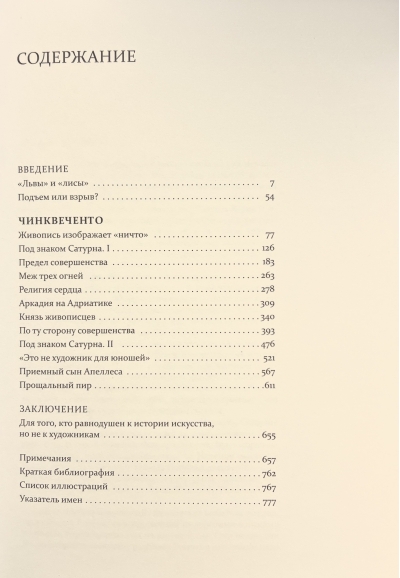 СОДЕРЖАНИЕ

ВВЕДЕНИЕ
«Львы» и «лисы» 7
Подъем или взрыв? 54

ЧИНКВЕЧЕНТО
Живопись изображает «ничто» 77
Под знаком Сатурна. I 126
Предел совершенства 183
Меж трех огней 263
Религия сердца 278
Аркадия на Адриатике 309
Князь живописцев 340
По ту сторону совершенства 393
Под знаком Сатурна. II 476
«Это не художник для юношей» 521
Приемный сын Апеллеса 567
Прощальный пир 611

ЗАКЛЮЧЕНИЕ
Для того, кто равнодушен к истории искусства, но не к художникам 655

Примечания 657
Краткая библиография 762
Список иллюстраций 767
Указатель имен 777